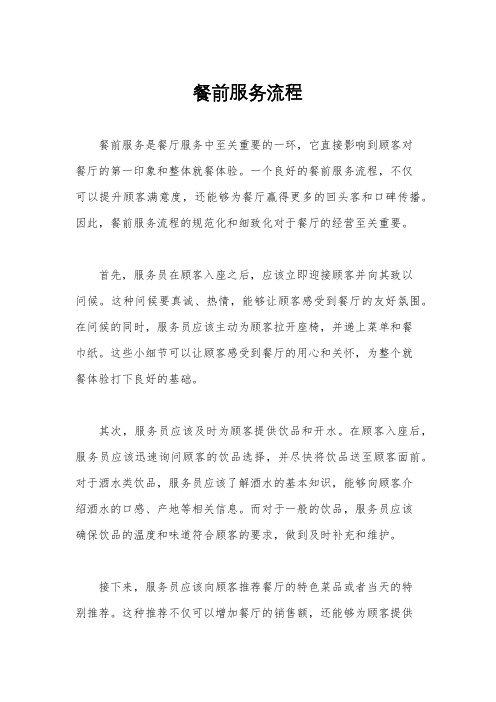 餐前服务流程

餐前服务是餐厅服务中至关重要的一环，它直接影响到顾客对餐厅的第一印象和整体就餐体验。一个良好的餐前服务流程，不仅可以提升顾客满意度，还能够为餐厅赢得更多的回头客和口碑传播。因此，餐前服务流程的规范化和细致化对于餐厅的经营至关重要。

首先，服务员在顾客入座之后，应该立即迎接顾客并向其致以问候。这种问候要真诚、热情，能够让顾客感受到餐厅的友好氛围。在问候的同时，服务员应该主动为顾客拉开座椅，并递上菜单和餐巾纸。这些小细节可以让顾客感受到餐厅的用心和关怀，为整个就餐体验打下良好的基础。

其次，服务员应该及时为顾客提供饮品和开水。在顾客入座后，服务员应该迅速询问顾客的饮品选择，并尽快将饮品送至顾客面前。对于酒水类饮品，服务员应该了解酒水的基本知识，能够向顾客介绍酒水的口感、产地等相关信息。而对于一般的饮品，服务员应该确保饮品的温度和味道符合顾客的要求，做到及时补充和维护。

接下来，服务员应该向顾客推荐餐厅的特色菜品或者当天的特别推荐。这种推荐不仅可以增加餐厅的销售额，还能够为顾客提供